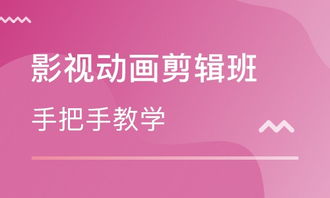 影视动画剪辑班

手把手教学